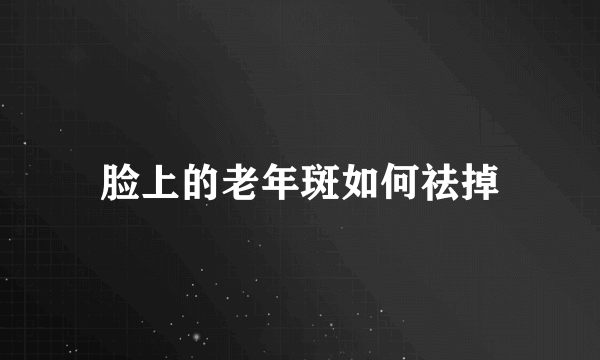 脸上的老年斑如何祛掉